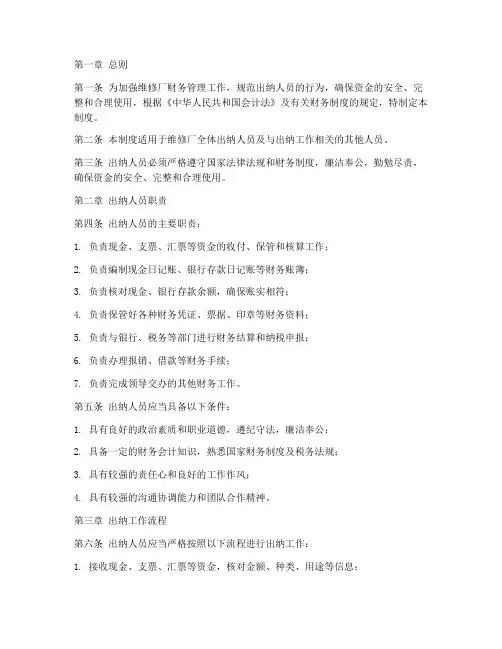 第一章 总则

第一条 为加强维修厂财务管理工作，规范出纳人员的行为，确保资金的安全、完整和合理使用，根据《中华人民共和国会计法》及有关财务制度的规定，特制定本制度。

第二条 本制度适用于维修厂全体出纳人员及与出纳工作相关的其他人员。

第三条 出纳人员必须严格遵守国家法律法规和财务制度，廉洁奉公，勤勉尽责，确保资金的安全、完整和合理使用。

第二章 出纳人员职责

第四条 出纳人员的主要职责：

1. 负责现金、支票、汇票等资金的收付、保管和核算工作；

2. 负责编制现金日记账、银行存款日记账等财务账簿；

3. 负责核对现金、银行存款余额，确保账实相符；

4. 负责保管好各种财务凭证、票据、印章等财务资料；

5. 负责与银行、税务等部门进行财务结算和纳税申报；

6. 负责办理报销、借款等财务手续；

7. 负责完成领导交办的其他财务工作。

第五条 出纳人员应当具备以下条件：

1. 具有良好的政治素质和职业道德，遵纪守法，廉洁奉公；

2. 具备一定的财务会计知识，熟悉国家财务制度及税务法规；

3. 具有较强的责任心和良好的工作作风；

4. 具有较强的沟通协调能力和团队合作精神。

第三章 出纳工作流程

第六条 出纳人员应当严格按照以下流程进行出纳工作：

1. 接收现金、支票、汇票等资金，核对金额、种类、用途等信息；